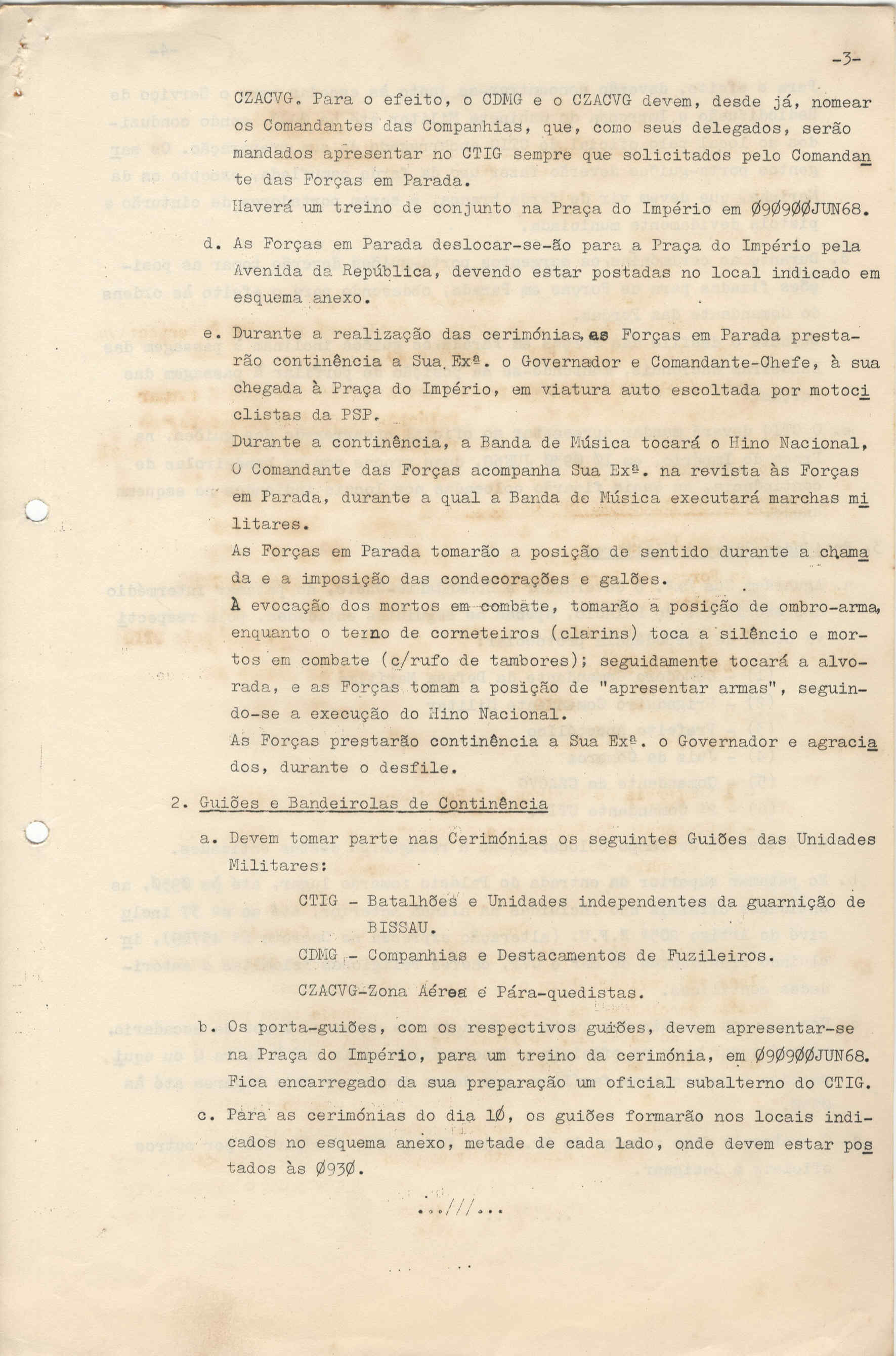 -3-

CZACVG. Para o efeito, o CDMG e o CZACVG devem, desde já, nomear os Comandantes das Companhias, que, como seus delegados, serão mandados apresentar no CTIG sempre que solicitados pelo Comandante das Forças em Parada.
Haverá um treino de conjunto na Praça do Império em Ø9Ø9ØØJUN68.

d. As Forças em Parada deslocar-se-ão para a Praça do Império pela Avenida da República, devendo estar postadas no local indicado em esquema anexo.

e. Durante a realização das cerimónias, as Forças em Parada prestarão continência a Sua Exª. o Governador e Comandante-Chefe, à sua chegada à Praça do Império, em viatura auto escoltada por motociclistas da PSP.
Durante a continência, a Banda de Música tocará o Hino Nacional, O Comandante das Forças acompanha Sua Exª. na revista às Forças em Parada, durante a qual a Banda de Música executará marchas militares.
As Forças em Parada tomarão a posição de sentido durante a chamada e a imposição das condecorações e galões.
À evocação dos mortos em combate, tomarão a posição de ombro-arma, enquanto o terno de corneteiros (clarins) toca a silêncio e mortos em combate (c/rufo de tambores); seguidamente tocará a alvorada, e as Forças tomam a posição de "apresentar armas", seguindo-se a execução do Hino Nacional.
As Forças prestarão continência a Sua Exª. o Governador e agraciados, durante o desfile.

2. Guiões e Bandeirolas de Continência

a. Devem tomar parte nas Cerimónias os seguintes Guiões das Unidades Militares:

CTIG - Batalhões e Unidades independentes da guarnição de BISSAU.

CDMG - Companhias e Destacamentos de Fuzileiros.

CZACVG-Zona Aérea e Pára-quedistas.

b. Os porta-guiões, com os respectivos guiões, devem apresentar-se na Praça do Império, para um treino da cerimónia, em Ø9Ø9ØØJUN68. Fica encarregado da sua preparação um oficial subalterno do CTIG.

c. Para as cerimónias do dia 1Ø, os guiões formarão nos locais indicados no esquema anexo, metade de cada lado, onde devem estar postados às Ø93Ø.

...///...